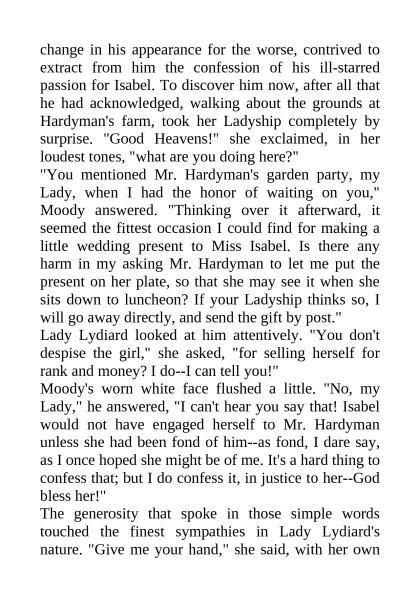 change in his appearance for the worse, contrived to extract from him the confession of his ill-starred passion for Isabel. To discover him now, after all that he had acknowledged, walking about the grounds at Hardyman's farm, took her Ladyship completely by surprise. "Good Heavens!" she exclaimed, in her loudest tones, "what are you doing here?"

"You mentioned Mr. Hardyman's garden party, my Lady, when I had the honor of waiting on you," Moody answered. "Thinking over it afterward, it seemed the fittest occasion I could find for making a little wedding present to Miss Isabel. Is there any harm in my asking Mr. Hardyman to let me put the present on her plate, so that she may see it when she sits down to luncheon? If your Ladyship thinks so, I will go away directly, and send the gift by post."

Lady Lydiard looked at him attentively. "You don't despise the girl," she asked, "for selling herself for rank and money? I do--I can tell you!"

Moody's worn white face flushed a little. "No, my Lady," he answered, "I can't hear you say that! Isabel would not have engaged herself to Mr. Hardyman unless she had been fond of him--as fond, I dare say, as I once hoped she might be of me. It's a hard thing to confess that; but I do confess it, in justice to her--God bless her!"

The generosity that spoke in those simple words touched the finest sympathies in Lady Lydiard's nature. "Give me your hand," she said, with her own